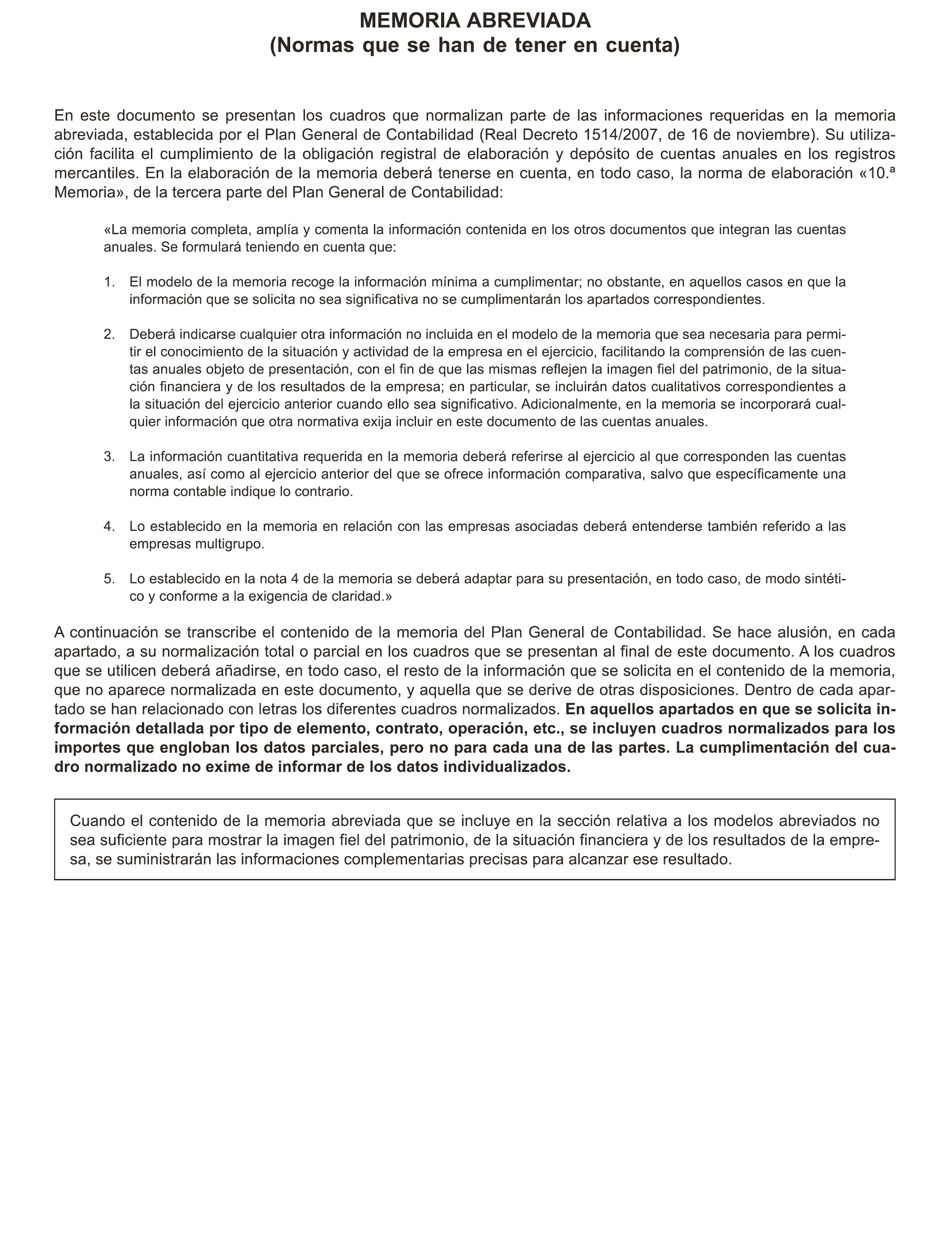 MEMORIA ABREVIADA
(Normas que se han de tener en cuenta)

En este documento se presentan los cuadros que normalizan parte de las informaciones requeridas en la memoria abreviada, establecida por el Plan General de Contabilidad (Real Decreto 1514/2007, de 16 de noviembre). Su utilización facilita el cumplimiento de la obligación registral de elaboración y depósito de cuentas anuales en los registros mercantiles. En la elaboración de la memoria deberá tenerse en cuenta, en todo caso, la norma de elaboración «10.ª Memoria», de la tercera parte del Plan General de Contabilidad:

«La memoria completa, amplía y comenta la información contenida en los otros documentos que integran las cuentas anuales. Se formulará teniendo en cuenta que:

1. El modelo de la memoria recoge la información mínima a cumplimentar; no obstante, en aquellos casos en que la información que se solicita no sea significativa no se cumplimentarán los apartados correspondientes.

2. Deberá indicarse cualquier otra información no incluida en el modelo de la memoria que sea necesaria para permitir el conocimiento de la situación y actividad de la empresa en el ejercicio, facilitando la comprensión de las cuentas anuales objeto de presentación, con el fin de que las mismas reflejen la imagen fiel del patrimonio, de la situación financiera y de los resultados de la empresa; en particular, se incluirán datos cualitativos correspondientes a la situación del ejercicio anterior cuando ello sea significativo. Adicionalmente, en la memoria se incorporará cualquier información que otra normativa exija incluir en este documento de las cuentas anuales.

3. La información cuantitativa requerida en la memoria deberá referirse al ejercicio al que corresponden las cuentas anuales, así como al ejercicio anterior del que se ofrece información comparativa, salvo que específicamente una norma contable indique lo contrario.

4. Lo establecido en la memoria en relación con las empresas asociadas deberá entenderse también referido a las empresas multigrupo.

5. Lo establecido en la nota 4 de la memoria se deberá adaptar para su presentación, en todo caso, de modo sintético y conforme a la exigencia de claridad.»

A continuación se transcribe el contenido de la memoria del Plan General de Contabilidad. Se hace alusión, en cada apartado, a su normalización total o parcial en los cuadros que se presentan al final de este documento. A los cuadros que se utilicen deberá añadirse, en todo caso, el resto de la información que se solicita en el contenido de la memoria, que no aparece normalizada en este documento, y aquella que se derive de otras disposiciones. Dentro de cada apartado se han relacionado con letras los diferentes cuadros normalizados. En aquellos apartados en que se solicita información detallada por tipo de elemento, contrato, operación, etc., se incluyen cuadros normalizados para los importes que engloban los datos parciales, pero no para cada una de las partes. La cumplimentación del cuadro normalizado no exime de informar de los datos individualizados.

Cuando el contenido de la memoria abreviada que se incluye en la sección relativa a los modelos abreviados no sea suficiente para mostrar la imagen fiel del patrimonio, de la situación financiera y de los resultados de la empresa, se suministrarán las informaciones complementarias precisas para alcanzar ese resultado.